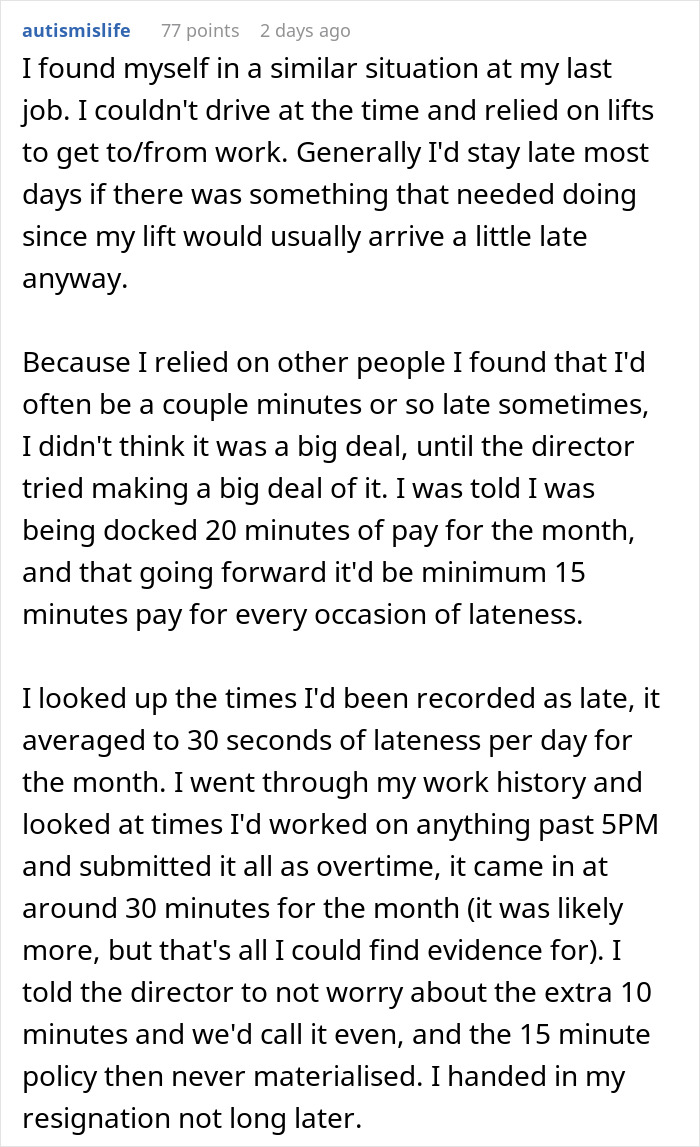 autismislife 77 points 2 days ago

I found myself in a similar situation at my last job. I couldn't drive at the time and relied on lifts to get to/from work. Generally I'd stay late most days if there was something that needed doing since my lift would usually arrive a little late anyway.

Because I relied on other people I found that I'd often be a couple minutes or so late sometimes, I didn't think it was a big deal, until the director tried making a big deal of it. I was told I was being docked 20 minutes of pay for the month, and that going forward it'd be minimum 15 minutes pay for every occasion of lateness.

I looked up the times I'd been recorded as late, it averaged to 30 seconds of lateness per day for the month. I went through my work history and looked at times I'd worked on anything past 5PM and submitted it all as overtime, it came in at around 30 minutes for the month (it was likely more, but that's all I could find evidence for). I told the director to not worry about the extra 10 minutes and we'd call it even, and the 15 minute policy then never materialised. I handed in my resignation not long later.